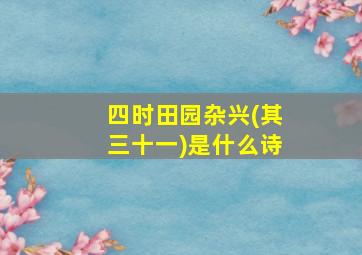 四时田园杂兴(其三十一)是什么诗